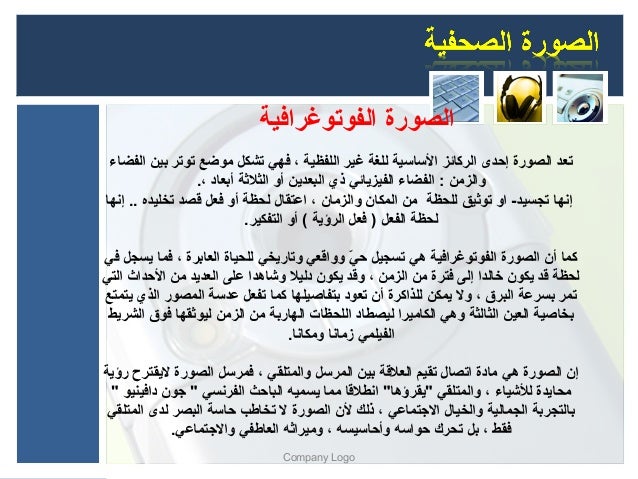 الصورة الصحفية

الصورة الفوتوغرافية

تعد الصورة إحدى الركائز الأساسية للغة غير اللفظية ، فهي تشكل موضع توتر بين الفضاء والزمن : الفضاء الفيزيائي ذي البعدين أو الثلاثة أبعاد ،.
إنها تجسيد- او توثيق للحظة من المكان والزمان ، اعتقال لحظة أو فعل قصد تخليده .. إنها لحظة الفعل ( فعل الرؤية ) أو التفكير.

كما أن الصورة الفوتوغرافية هي تسجيل حيّ وواقعي وتاريخي للحياة العابرة ، فما يسجل في لحظة قد يكون خالدا إلى فترة من الزمن ، وقد يكون دليلا وشاهدا على العديد من الأحداث التي تمر بسرعة البرق ، ولا يمكن للذاكرة أن تعود بتفاصيلها كما تفعل عدسة المصور الذي يتمتع بخاصية العين الثالثة وهي الكاميرا ليصطاد اللحظات الهاربة من الزمن ليوثقها فوق الشريط الفيلمي زمانا ومكانا.

إن الصورة هي مادة اتصال تقيم العلاقة بين المرسل والمتلقي ، فمرسل الصورة لايقترح رؤية محايدة للأشياء ، والمتلقي "يقرؤها" انطلاقا مما يسميه الباحث الفرنسي " جون دافينيو " بالتجربة الجمالية والخيال الاجتماعي ، ذلك لأن الصورة لا تخاطب حاسة البصر لدى المتلقي فقط ، بل تحرك حواسه وأحاسيسه ، وميراثه العاطفي والاجتماعي.

Company Logo